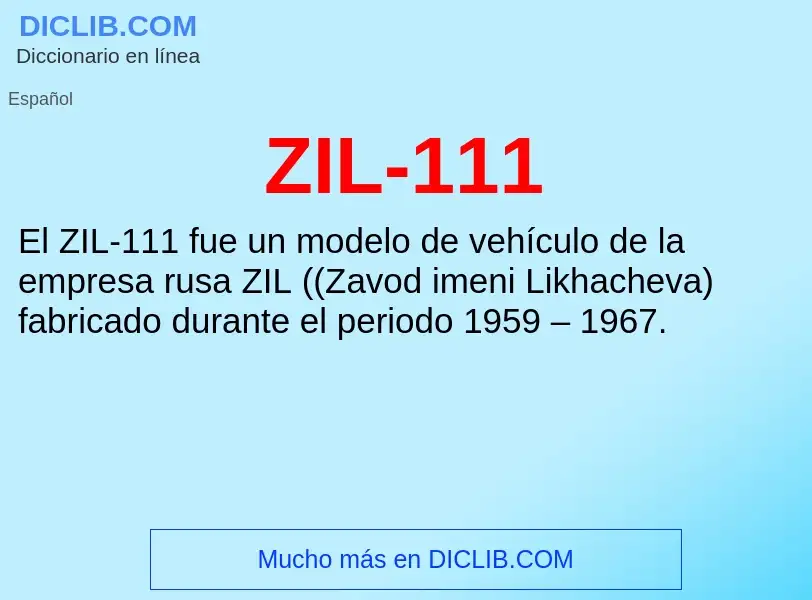 DICLIB.COM
Diccionario en línea

Español

ZIL-111

El ZIL-111 fue un modelo de vehículo de la empresa rusa ZIL ((Zavod imeni Likhacheva) fabricado durante el periodo 1959 – 1967.

Mucho más en DICLIB.COM